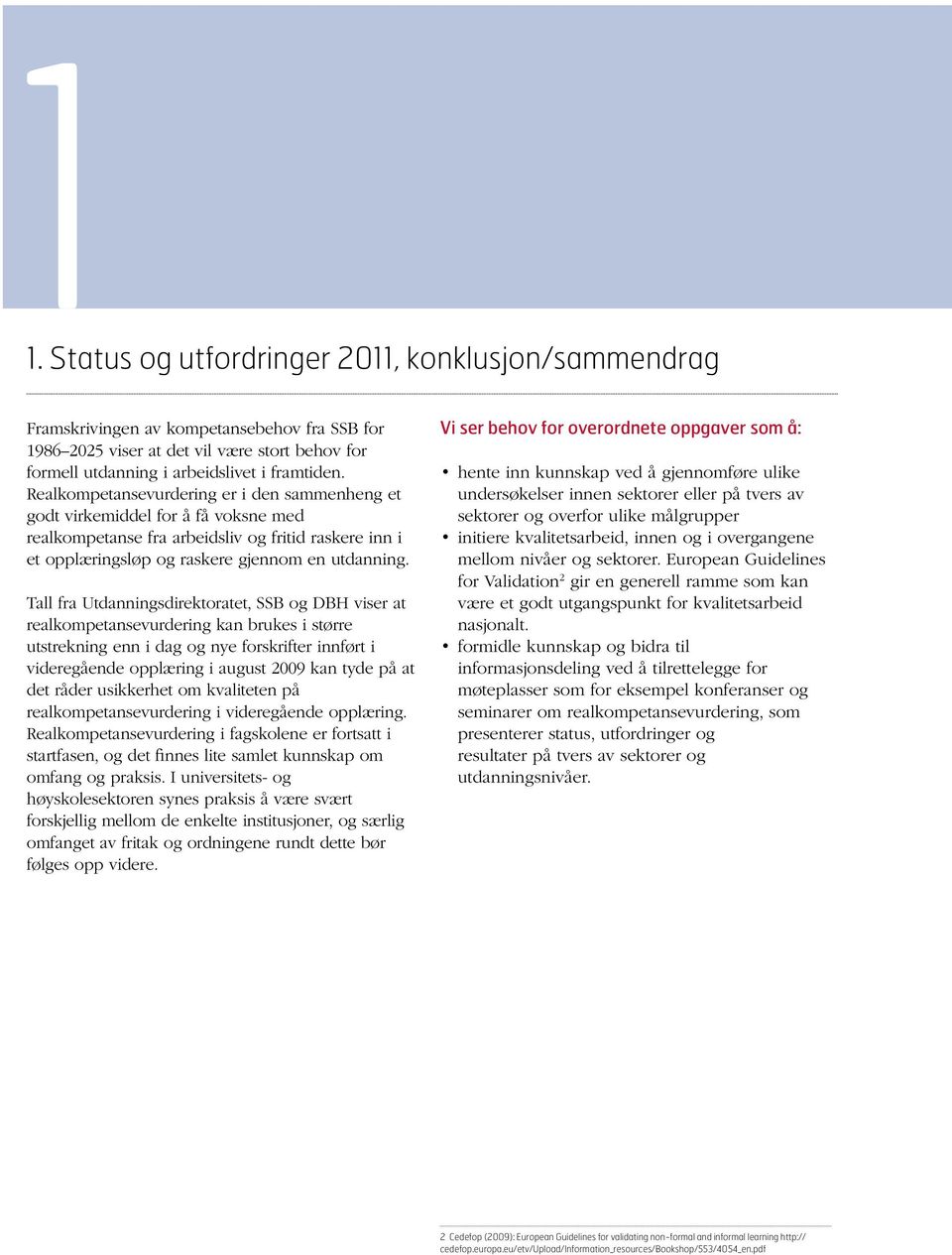 1

1. Status og utfordringer 2011, konklusjon/sammendrag

Framskrivingen av kompetansebehov fra SSB for 1986–2025 viser at det vil være stort behov for formell utdanning i arbeidslivet i framtiden. Realkompetansevurdering er i den sammenheng et godt virkemiddel for å få voksne med realkompetanse fra arbeidsliv og fritid raskere inn i et opplæringsløp og raskere gjennom en utdanning.

Tall fra Utdanningsdirektoratet, SSB og DBH viser at realkompetansevurdering kan brukes i større utstrekning enn i dag og nye forskrifter innført i videregående opplæring i august 2009 kan tyde på at det råder usikkerhet om kvaliteten på realkompetansevurdering i videregående opplæring. Realkompetansevurdering i fagskolene er fortsatt i startfasen, og det finnes lite samlet kunnskap om omfang og praksis. I universitets- og høyskolesektoren synes praksis å være svært forskjellig mellom de enkelte institusjoner, og særlig omfanget av fritak og ordningene rundt dette bør følges opp videre.

Vi ser behov for overordnete oppgaver som å:

• hente inn kunnskap ved å gjennomføre ulike undersøkelser innen sektorer eller på tvers av sektorer og overfor ulike målgrupper
• initiere kvalitetsarbeid, innen og i overgangene mellom nivåer og sektorer. European Guidelines for Validation$^2$ gir en generell ramme som kan være et godt utgangspunkt for kvalitetsarbeid nasjonalt.
• formidle kunnskap og bidra til informasjonsdeling ved å tilrettelegge for møteplasser som for eksempel konferanser og seminarer om realkompetansevurdering, som presenterer status, utfordringer og resultater på tvers av sektorer og utdanningsnivåer.

2 Cedefop (2009): European Guidelines for validating non-formal and informal learning http://cedefop.europa.eu/etv/Upload/Information_resources/Bookshop/553/4054_en.pdf